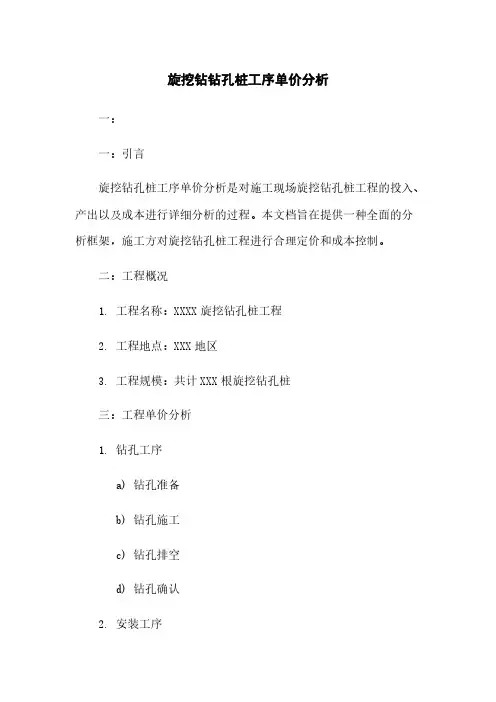 旋挖钻钻孔桩工序单价分析

一：

一：引言

旋挖钻孔桩工序单价分析是对施工现场旋挖钻孔桩工程的投入、产出以及成本进行详细分析的过程。本文档旨在提供一种全面的分析框架，施工方对旋挖钻孔桩工程进行合理定价和成本控制。

二：工程概况

1. 工程名称：XXXX 旋挖钻孔桩工程

2. 工程地点：XXX 地区

3. 工程规模：共计 XXX 根旋挖钻孔桩

三：工程单价分析

1. 钻孔工序

a) 钻孔准备

b) 钻孔施工

c) 钻孔排空

d) 钻孔确认

2. 安装工序